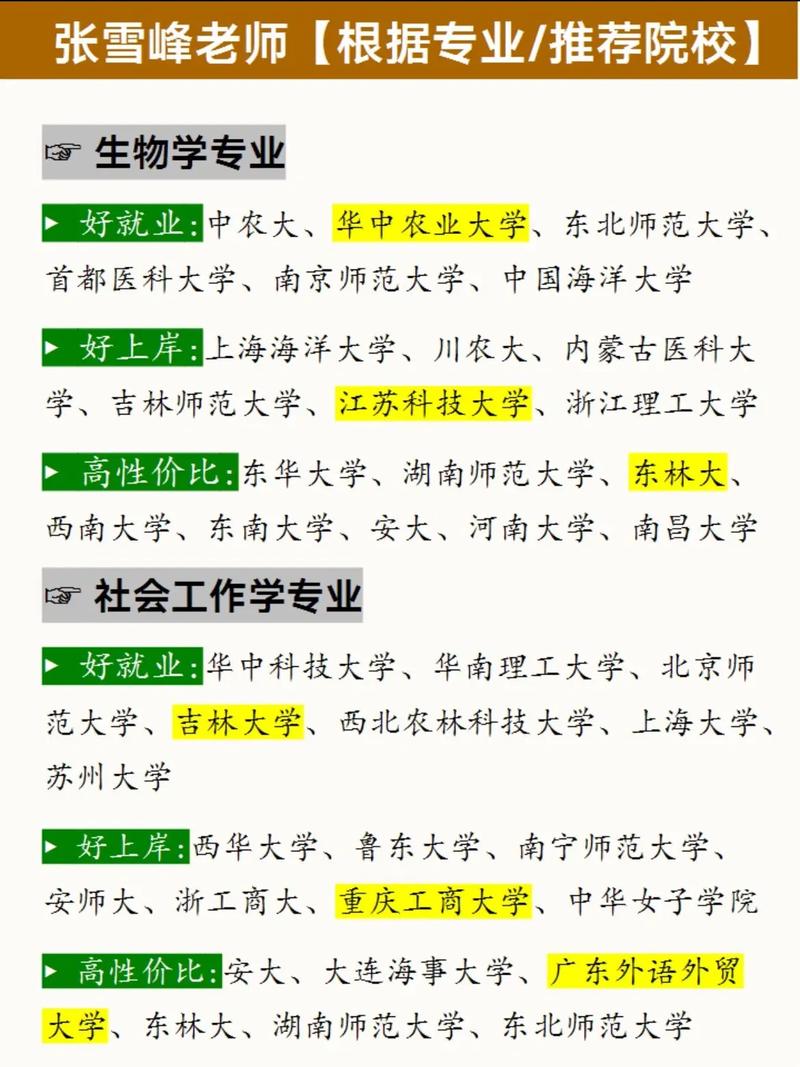 张雪峰老师【根据专业/推荐院校】

☞ 生物学专业

▶ 好就业:中农大、华中农业大学、东北师范大学、首都医科大学、南京师范大学、中国海洋大学

▶ 好上岸:上海海洋大学、川农大、内蒙古医科大学、吉林师范大学、江苏科技大学、浙江理工大学

▶ 高性价比:东华大学、湖南师范大学、东林大、西南大学、东南大学、安大、河南大学、南昌大学

☞ 社会工作学专业

▶ 好就业:华中科技大学、华南理工大学、北京师范大学、吉林大学、西北农林科技大学、上海大学、苏州大学

▶ 好上岸:西华大学、鲁东大学、南宁师范大学、安师大、浙工商大、重庆工商大学、中华女子学院

▶ 高性价比:安大、大连海事大学、广东外语外贸大学、东林大、湖南师范大学、东北师范大学